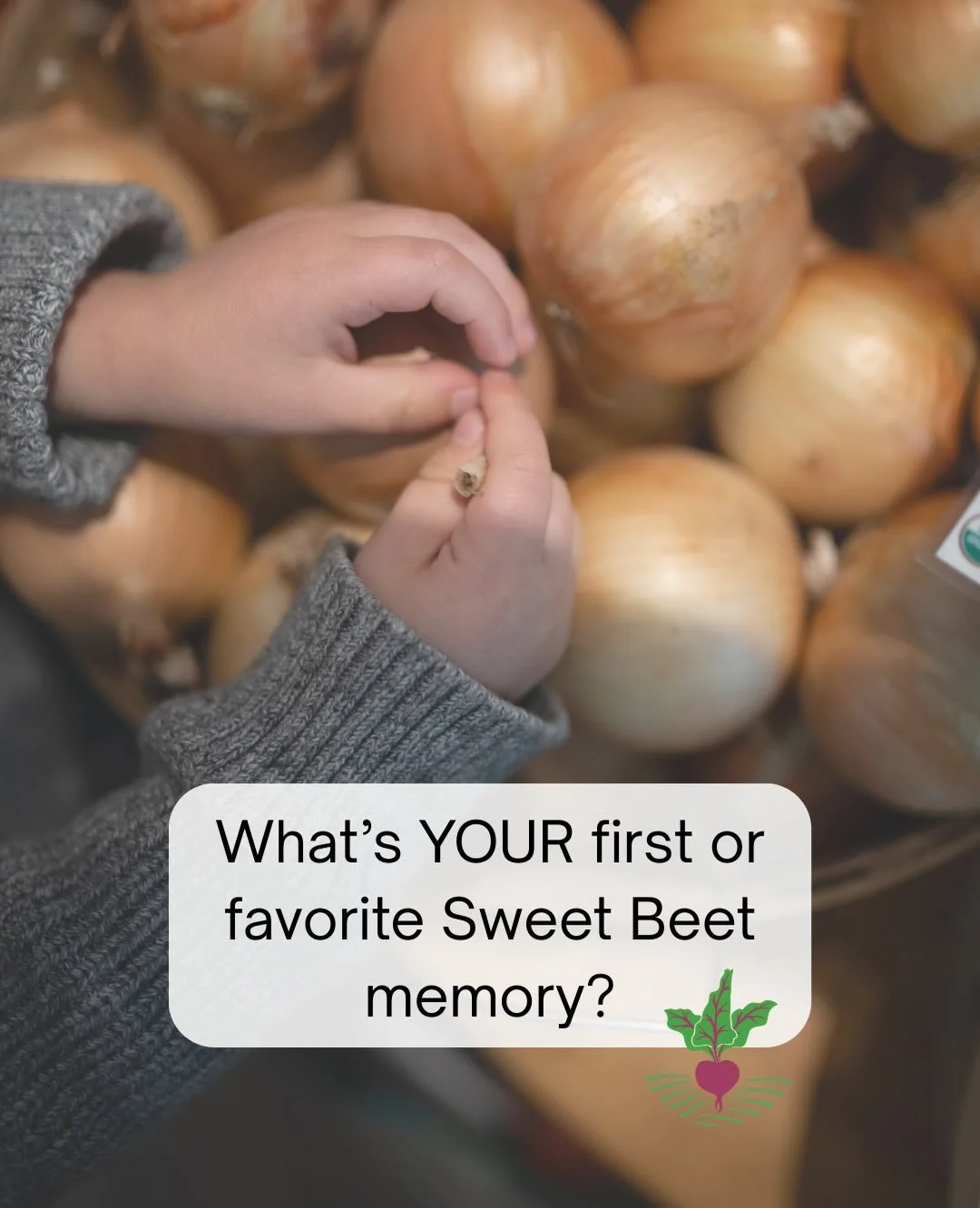 What's YOUR first or favorite Sweet Beet memory?